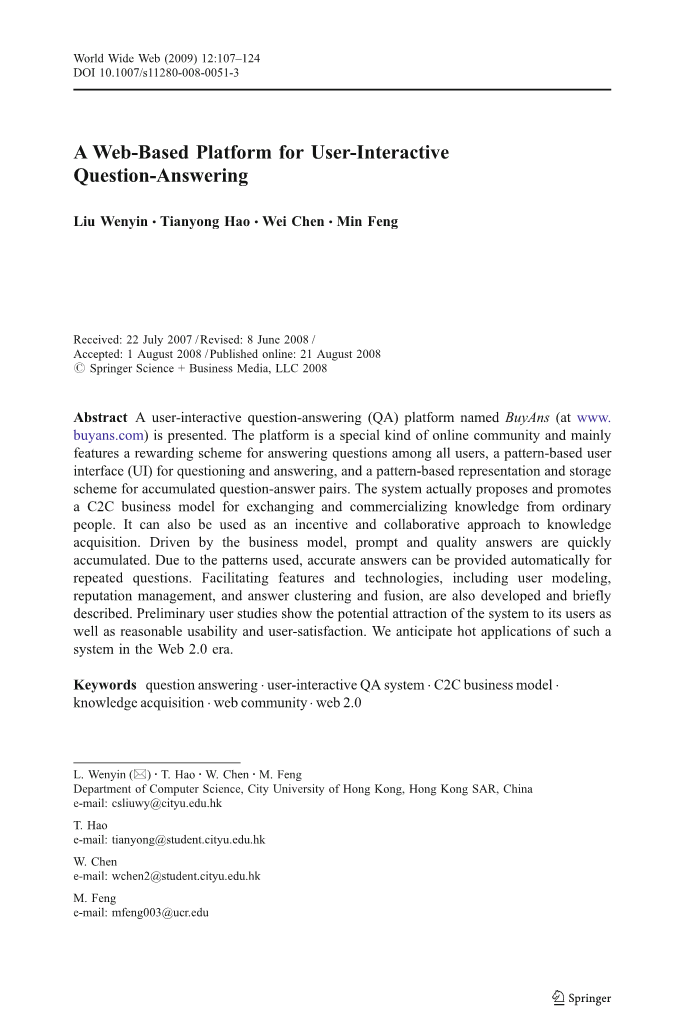 World Wide Web (2009) 12:107–124
DOI 10.1007/s11280-008-0051-3

A Web-Based Platform for User-Interactive Question-Answering

Liu Wenyin · Tianyong Hao · Wei Chen · Min Feng

Received: 22 July 2007 / Revised: 8 June 2008 /
Accepted: 1 August 2008 / Published online: 21 August 2008
© Springer Science + Business Media, LLC 2008

Abstract A user-interactive question-answering (QA) platform named BuyAns (at www.buyans.com) is presented. The platform is a special kind of online community and mainly features a rewarding scheme for answering questions among all users, a pattern-based user interface (UI) for questioning and answering, and a pattern-based representation and storage scheme for accumulated question-answer pairs. The system actually proposes and promotes a C2C business model for exchanging and commercializing knowledge from ordinary people. It can also be used as an incentive and collaborative approach to knowledge acquisition. Driven by the business model, prompt and quality answers are quickly accumulated. Due to the patterns used, accurate answers can be provided automatically for repeated questions. Facilitating features and technologies, including user modeling, reputation management, and answer clustering and fusion, are also developed and briefly described. Preliminary user studies show the potential attraction of the system to its users as well as reasonable usability and user-satisfaction. We anticipate hot applications of such a system in the Web 2.0 era.

Keywords question answering · user-interactive QA system · C2C business model · knowledge acquisition · web community · web 2.0

L. Wenyin (✉) · T. Hao · W. Chen · M. Feng
Department of Computer Science, City University of Hong Kong, Hong Kong SAR, China
e-mail: csliuwy@cityu.edu.hk

T. Hao
e-mail: tianyong@student.cityu.edu.hk

W. Chen
e-mail: wchen2@student.cityu.edu.hk

M. Feng
e-mail: mfeng003@ucr.edu

Springer